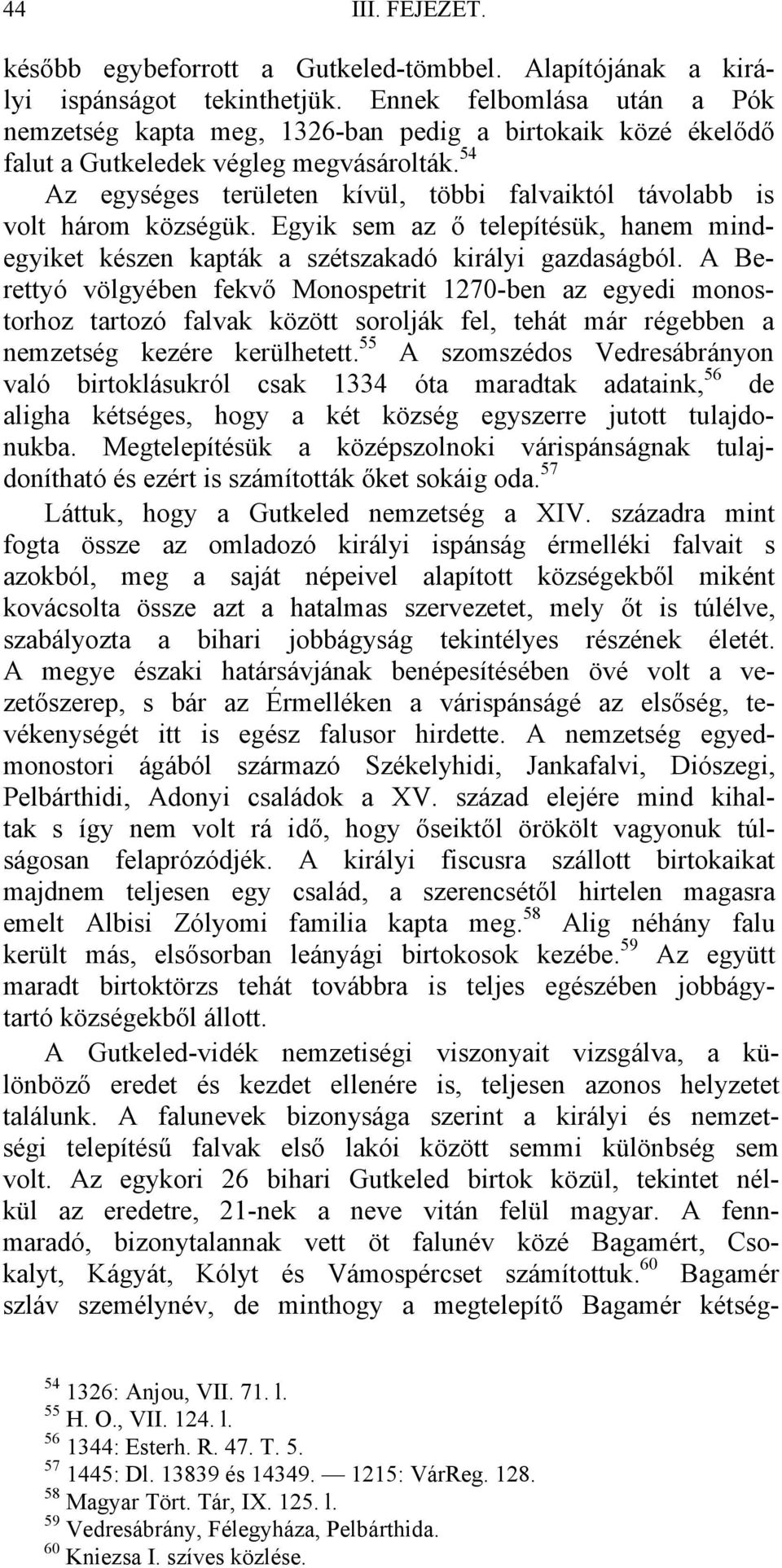 44 III. FEJEZET.

később egybeforrott a Gutkeled-tömbbel. Alapítójának a királyi ispánságot tekinthetjük. Ennek felbomlása után a Pók nemzetség kapta meg, 1326-ban pedig a birtokaik közé ékelődő falut a Gutkeledek végleg megvásárolták.$^{54}$

Az egységes területen kívül, többi falvaiktól távolabb is volt három községük. Egyik sem az ő telepítésük, hanem mindegyiket készen kapták a szétszakadó királyi gazdaságból. A Berettyó völgyében fekvő Monospetrit 1270-ben az egyedi monostorhoz tartozó falvak között sorolják fel, tehát már régebben a nemzetség kezére kerülhetett.$^{55}$ A szomszédos Vedresábrányon való birtoklásukról csak 1334 óta maradtak adataink,$^{56}$ de aligha kétséges, hogy a két község egyszerre jutott tulajdonukba. Megtelepítésük a középszolnoki várispánságnak tulajdonítható és ezért is számították őket sokáig oda.$^{57}$

Láttuk, hogy a Gutkeled nemzetség a XIV. századra mint fogta össze az omladozó királyi ispánság érmelléki falvait s azokból, meg a saját népeivel alapított községekből miként kovácsolta össze azt a hatalmas szervezetet, mely őt is túlélve, szabályozta a bihari jobbágyság tekintélyes részének életét. A megye északi határsávjának benépesítésében övé volt a vezetőszerep, s bár az Érmelléken a várispánságé az elsőség, tevékenységét itt is egész falusor hirdette. A nemzetség egyedmonostori ágából származó Székelyhidi, Jankafalvi, Diószegi, Pelbárthidi, Adonyi családok a XV. század elejére mind kihaltak s így nem volt rá idő, hogy őseiktől örökölt vagyonuk túlságosan felaprózódjék. A királyi fiscusra szállott birtokaikat majdnem teljesen egy család, a szerencsétől hirtelen magasra emelt Albisi Zólyomi familia kapta meg.$^{58}$ Alig néhány falu került más, elsősorban leányági birtokosok kezébe.$^{59}$ Az együtt maradt birtoktörzs tehát továbbra is teljes egészében jobbágytartó községekből állott.

A Gutkeled-vidék nemzetiségi viszonyait vizsgálva, a különböző eredet és kezdet ellenére is, teljesen azonos helyzetet találunk. A falunevek bizonysága szerint a királyi és nemzetségi telepítésű falvak első lakói között semmi különbség sem volt. Az egykori 26 bihari Gutkeled birtok közül, tekintet nélkül az eredetre, 21-nek a neve vitán felül magyar. A fennmaradó, bizonytalannak vett öt falunév közé Bagamért, Csokalyt, Kágyát, Kólyt és Vámospércset számítottuk.$^{60}$ Bagamér szláv személynév, de minthogy a megtelepítő Bagamér kétség-

$^{54}$ 1326: Anjou, VII. 71. l.
$^{55}$ H. O., VII. 124. l.
$^{56}$ 1344: Esterh. R. 47. T. 5.
$^{57}$ 1445: Dl. 13839 és 14349. — 1215: VárReg. 128.
$^{58}$ Magyar Tört. Tár, IX. 125. l.
$^{59}$ Vedresábrány, Félegyháza, Pelbárthida.
$^{60}$ Kniezsa I. szíves közlése.